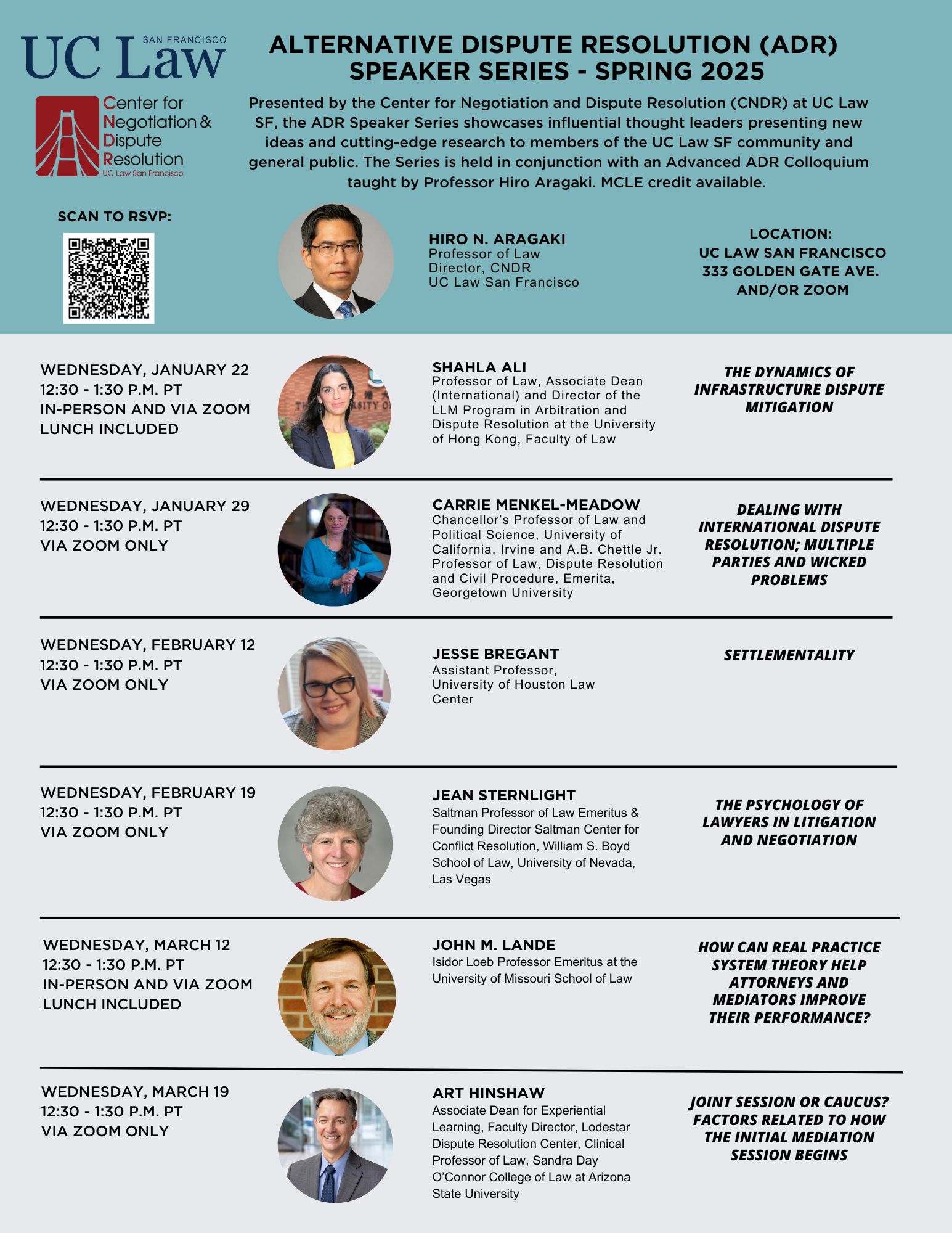 UC Law SAN FRANCISCO

Center for Negotiation & Dispute Resolution
UC Law San Francisco

ALTERNATIVE DISPUTE RESOLUTION (ADR) SPEAKER SERIES - SPRING 2025

Presented by the Center for Negotiation and Dispute Resolution (CNDR) at UC Law SF, the ADR Speaker Series showcases influential thought leaders presenting new ideas and cutting-edge research to members of the UC Law SF community and general public. The Series is held in conjunction with an Advanced ADR Colloquium taught by Professor Hiro Aragaki. MCLE credit available.

SCAN TO RSVP:

HIRO N. ARAGAKI
Professor of Law
Director, CNDR
UC Law San Francisco

LOCATION:
UC LAW SAN FRANCISCO
333 GOLDEN GATE AVE.
AND/OR ZOOM

WEDNESDAY, JANUARY 22
12:30 - 1:30 P.M. PT
IN-PERSON AND VIA ZOOM
LUNCH INCLUDED

SHAHLA ALI
Professor of Law, Associate Dean (International) and Director of the LLM Program in Arbitration and Dispute Resolution at the University of Hong Kong, Faculty of Law

THE DYNAMICS OF INFRASTRUCTURE DISPUTE MITIGATION

WEDNESDAY, JANUARY 29
12:30 - 1:30 P.M. PT
VIA ZOOM ONLY

CARRIE MENKEL-MEADOW
Chancellor's Professor of Law and Political Science, University of California, Irvine and A.B. Chettle Jr. Professor of Law, Dispute Resolution and Civil Procedure, Emerita, Georgetown University

DEALING WITH INTERNATIONAL DISPUTE RESOLUTION; MULTIPLE PARTIES AND WICKED PROBLEMS

WEDNESDAY, FEBRUARY 12
12:30 - 1:30 P.M. PT
VIA ZOOM ONLY

JESSE BREGANT
Assistant Professor, University of Houston Law Center

SETTLEMENTALITY

WEDNESDAY, FEBRUARY 19
12:30 - 1:30 P.M. PT
VIA ZOOM ONLY

JEAN STERNLIGHT
Saltman Professor of Law Emeritus & Founding Director Saltman Center for Conflict Resolution, William S. Boyd School of Law, University of Nevada, Las Vegas

THE PSYCHOLOGY OF LAWYERS IN LITIGATION AND NEGOTIATION

WEDNESDAY, MARCH 12
12:30 - 1:30 P.M. PT
IN-PERSON AND VIA ZOOM
LUNCH INCLUDED

JOHN M. LANDE
Isidor Loeb Professor Emeritus at the University of Missouri School of Law

HOW CAN REAL PRACTICE SYSTEM THEORY HELP ATTORNEYS AND MEDIATORS IMPROVE THEIR PERFORMANCE?

WEDNESDAY, MARCH 19
12:30 - 1:30 P.M. PT
VIA ZOOM ONLY

ART HINSHAW
Associate Dean for Experiential Learning, Faculty Director, Lodestar Dispute Resolution Center, Clinical Professor of Law, Sandra Day O'Connor College of Law at Arizona State University

JOINT SESSION OR CAUCUS? FACTORS RELATED TO HOW THE INITIAL MEDIATION SESSION BEGINS